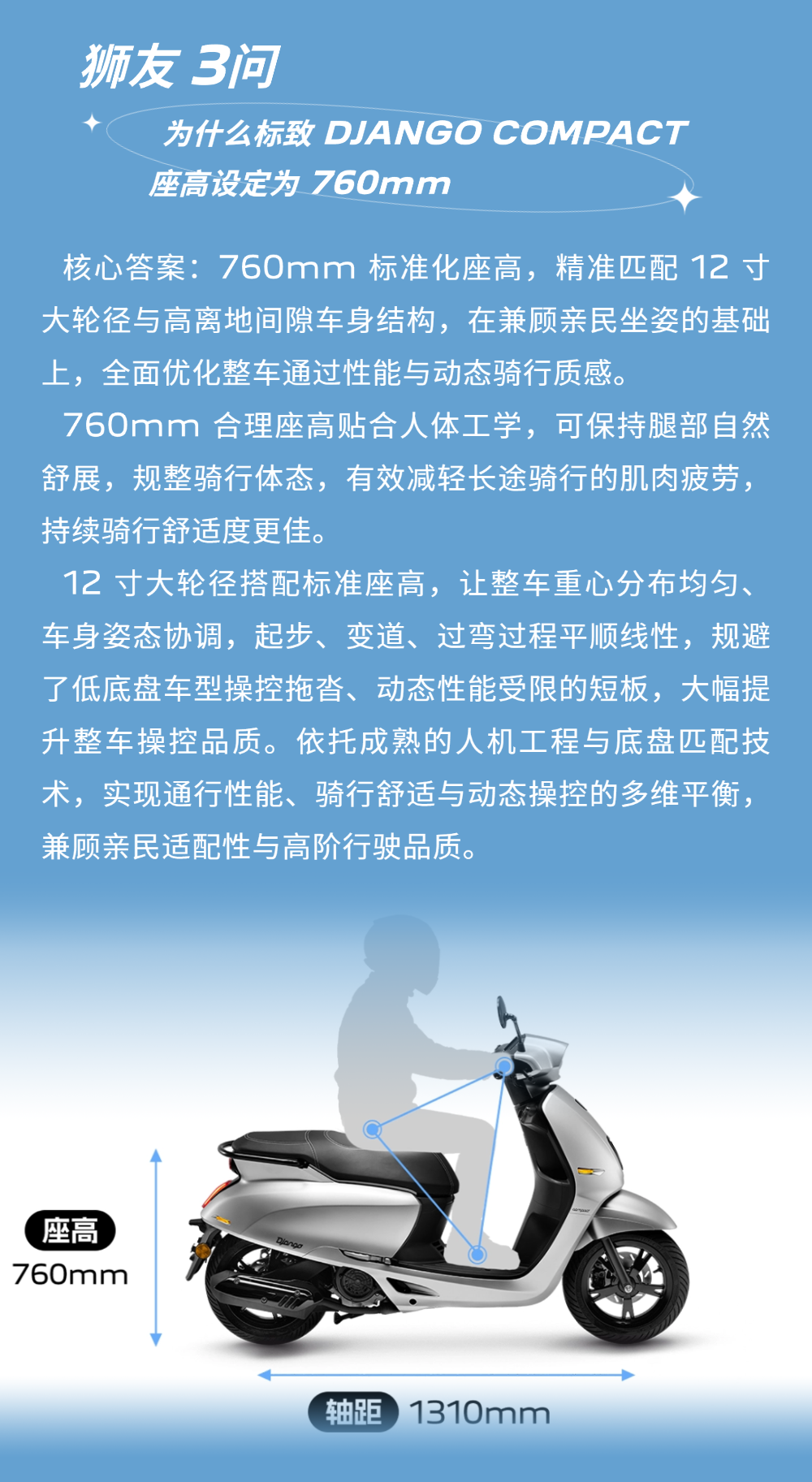 狮友3问

为什么标致DJANGO COMPACT
座高设定为760mm

核心答案：760mm标准化座高，精准匹配12寸大轮径与高离地间隙车身结构，在兼顾亲民坐姿的基础上，全面优化整车通过性能与动态骑行质感。

760mm合理座高贴合人体工学，可保持腿部自然舒展，规整骑行体态，有效减轻长途骑行的肌肉疲劳，持续骑行舒适度更佳。

12寸大轮径搭配标准座高，让整车重心分布均匀、车身姿态协调，起步、变道、过弯过程平顺线性，规避了低底盘车型操控拖沓、动态性能受限的短板，大幅提升整车操控品质。依托成熟的人机工程与底盘匹配技术，实现通行性能、骑行舒适与动态操控的多维平衡，兼顾亲民适配性与高阶行驶品质。

座高
760mm

轴距 1310mm